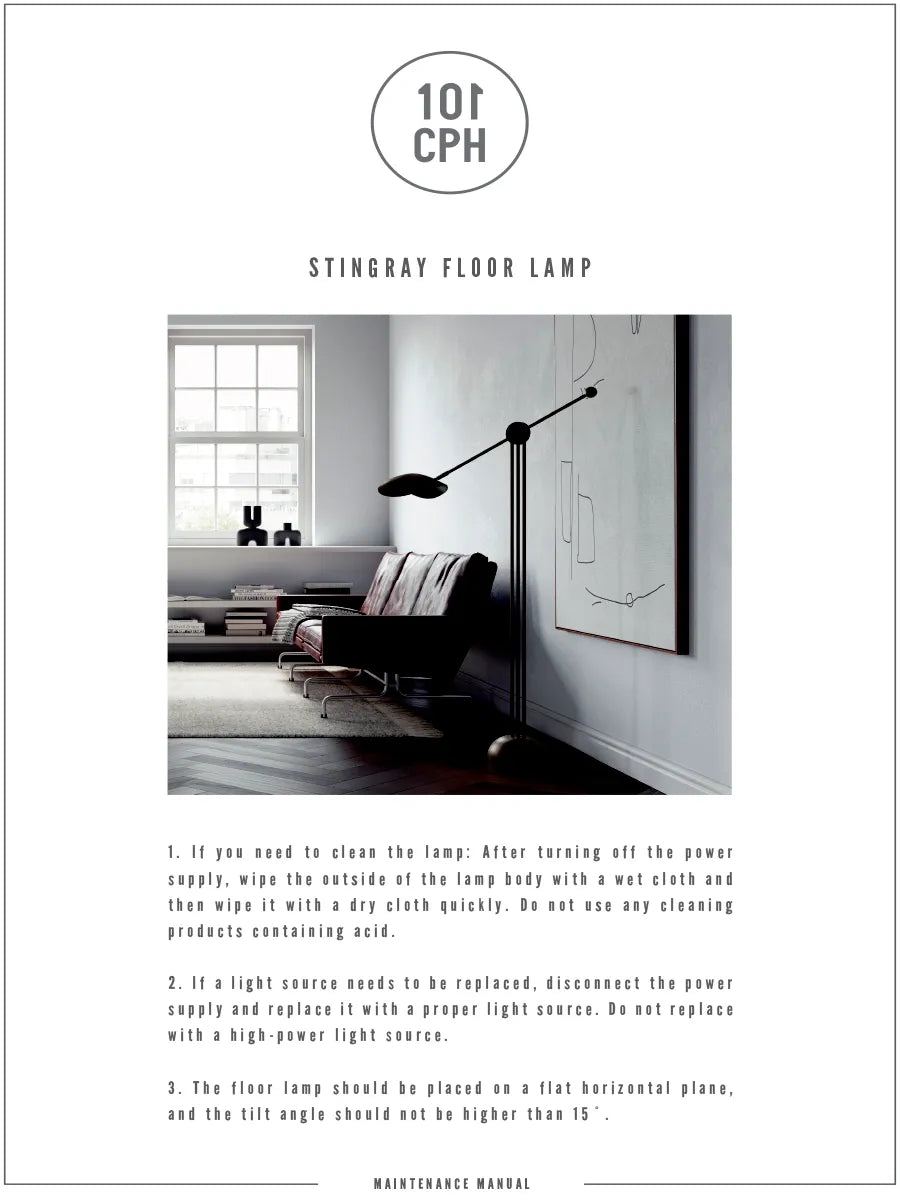 101
CPH

STINGRAY FLOOR LAMP

1. If you need to clean the lamp: After turning off the power supply, wipe the outside of the lamp body with a wet cloth and then wipe it with a dry cloth quickly. Do not use any cleaning products containing acid.

2. If a light source needs to be replaced, disconnect the power supply and replace it with a proper light source. Do not replace with a high-power light source.

3. The floor lamp should be placed on a flat horizontal plane, and the tilt angle should not be higher than 15°.

MAINTENANCE MANUAL